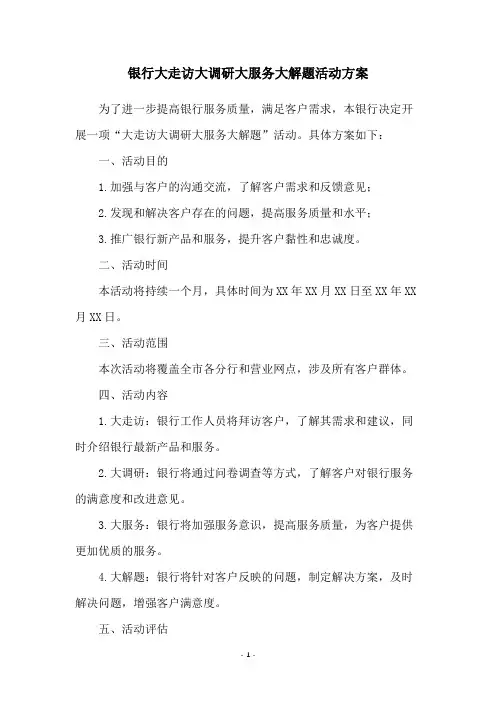 银行大走访大调研大服务大解题活动方案

为了进一步提高银行服务质量，满足客户需求，本银行决定开展一项“大走访大调研大服务大解题”活动。具体方案如下：

一、活动目的

1.加强与客户的沟通交流，了解客户需求和反馈意见；

2.发现和解决客户存在的问题，提高服务质量和水平；

3.推广银行新产品和服务，提升客户黏性和忠诚度。

二、活动时间

本活动将持续一个月，具体时间为XX年XX月XX日至XX年XX月XX日。

三、活动范围

本次活动将覆盖全市各分行和营业网点，涉及所有客户群体。

四、活动内容

1.大走访：银行工作人员将拜访客户，了解其需求和建议，同时介绍银行最新产品和服务。

2.大调研：银行将通过问卷调查等方式，了解客户对银行服务的满意度和改进意见。

3.大服务：银行将加强服务意识，提高服务质量，为客户提供更加优质的服务。

4.大解题：银行将针对客户反映的问题，制定解决方案，及时解决问题，增强客户满意度。

五、活动评估

- 1 -